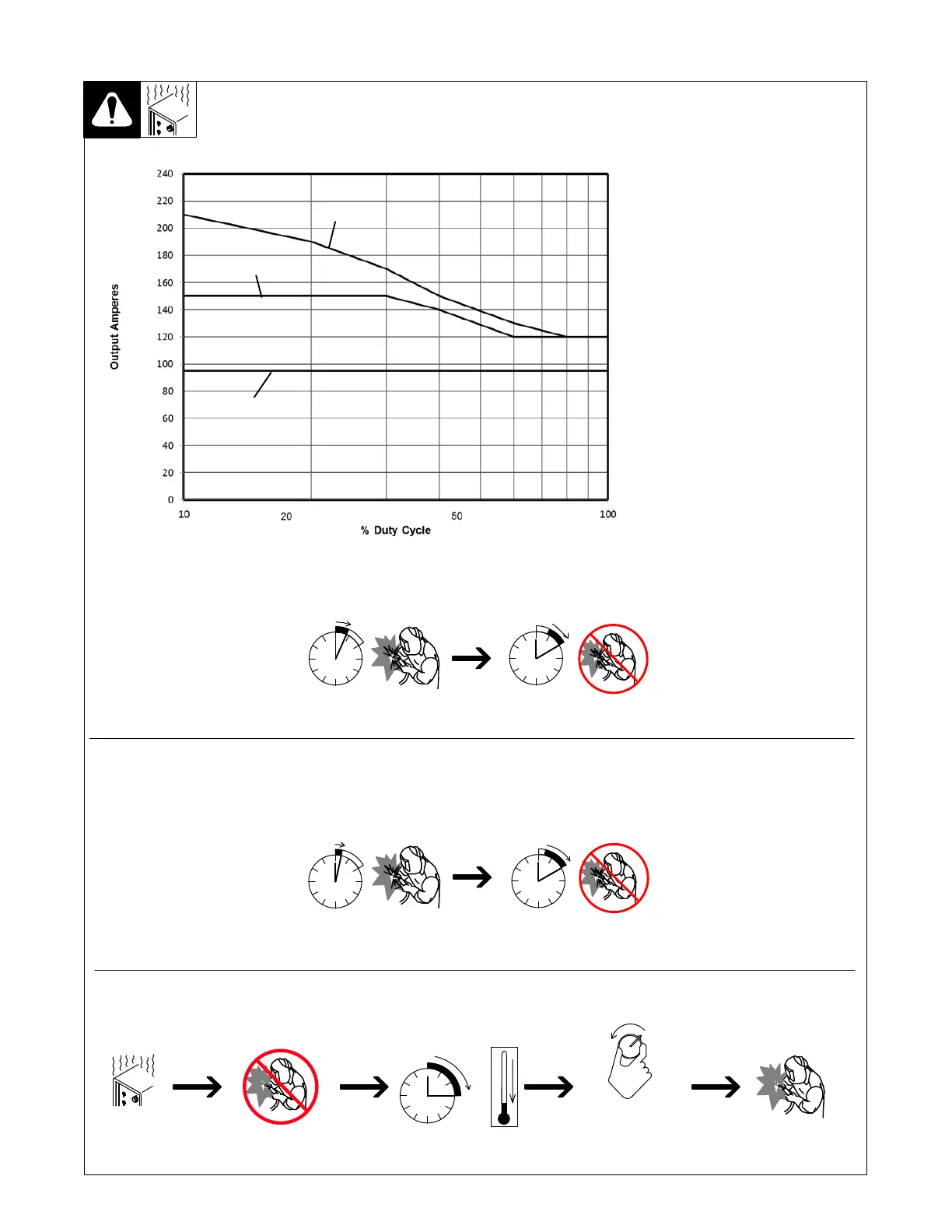 240
220
200
180
160
140
120
100
80
60
40
20
0

Output Amperes

10
20
50
100

% Duty Cycle